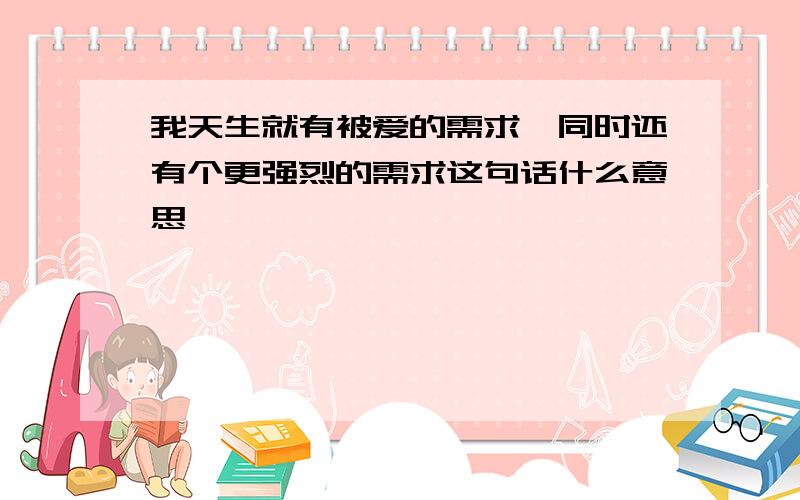 我天生就有被爱的需求,同时还有个更强烈的需求这句话什么意思